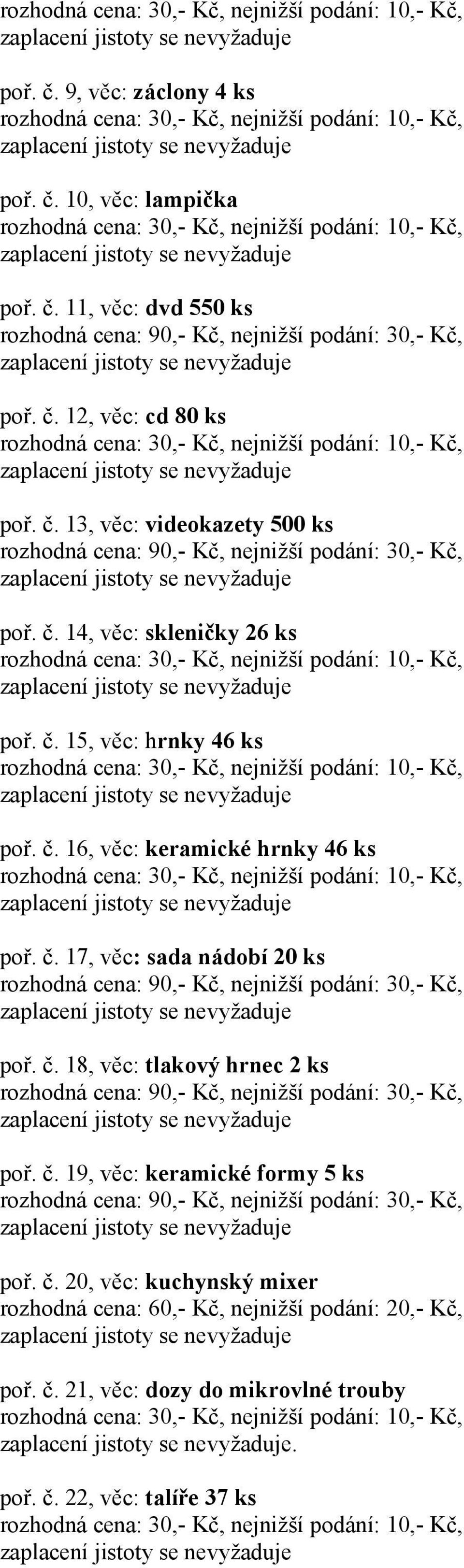 rozhodná cena: 30,- Kč, nejnižší podání: 10,- Kč, zaplacení jistoty se nevyžaduje

poř. č. 9, věc: záclony 4 ks
rozhodná cena: 30,- Kč, nejnižší podání: 10,- Kč, zaplacení jistoty se nevyžaduje

poř. č. 10, věc: lampička
rozhodná cena: 30,- Kč, nejnižší podání: 10,- Kč, zaplacení jistoty se nevyžaduje

poř. č. 11, věc: dvd 550 ks
rozhodná cena: 90,- Kč, nejnižší podání: 30,- Kč, zaplacení jistoty se nevyžaduje

poř. č. 12, věc: cd 80 ks
rozhodná cena: 30,- Kč, nejnižší podání: 10,- Kč, zaplacení jistoty se nevyžaduje

poř. č. 13, věc: videokazety 500 ks
rozhodná cena: 90,- Kč, nejnižší podání: 30,- Kč, zaplacení jistoty se nevyžaduje

poř. č. 14, věc: skleničky 26 ks
rozhodná cena: 30,- Kč, nejnižší podání: 10,- Kč, zaplacení jistoty se nevyžaduje

poř. č. 15, věc: hrnky 46 ks
rozhodná cena: 30,- Kč, nejnižší podání: 10,- Kč, zaplacení jistoty se nevyžaduje

poř. č. 16, věc: keramické hrnky 46 ks
rozhodná cena: 30,- Kč, nejnižší podání: 10,- Kč, zaplacení jistoty se nevyžaduje

poř. č. 17, věc: sada nádobí 20 ks
rozhodná cena: 90,- Kč, nejnižší podání: 30,- Kč, zaplacení jistoty se nevyžaduje

poř. č. 18, věc: tlakový hrnec 2 ks
rozhodná cena: 90,- Kč, nejnižší podání: 30,- Kč, zaplacení jistoty se nevyžaduje

poř. č. 19, věc: keramické formy 5 ks
rozhodná cena: 90,- Kč, nejnižší podání: 30,- Kč, zaplacení jistoty se nevyžaduje

poř. č. 20, věc: kuchynský mixer
rozhodná cena: 60,- Kč, nejnižší podání: 20,- Kč, zaplacení jistoty se nevyžaduje

poř. č. 21, věc: dozy do mikrovlné trouby
rozhodná cena: 30,- Kč, nejnižší podání: 10,- Kč, zaplacení jistoty se nevyžaduje.

poř. č. 22, věc: talíře 37 ks
rozhodná cena: 30,- Kč, nejnižší podání: 10,- Kč, zaplacení jistoty se nevyžaduje